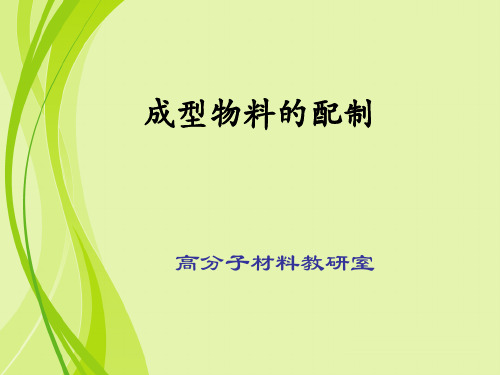 成型物料的配制

高分子材料教研室